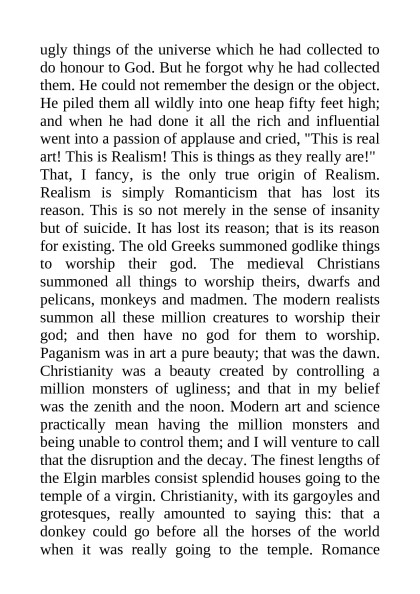 ugly things of the universe which he had collected to do honour to God. But he forgot why he had collected them. He could not remember the design or the object. He piled them all wildly into one heap fifty feet high; and when he had done it all the rich and influential went into a passion of applause and cried, "This is real art! This is Realism! This is things as they really are!" That, I fancy, is the only true origin of Realism. Realism is simply Romanticism that has lost its reason. This is so not merely in the sense of insanity but of suicide. It has lost its reason; that is its reason for existing. The old Greeks summoned godlike things to worship their god. The medieval Christians summoned all things to worship theirs, dwarfs and pelicans, monkeys and madmen. The modern realists summon all these million creatures to worship their god; and then have no god for them to worship. Paganism was in art a pure beauty; that was the dawn. Christianity was a beauty created by controlling a million monsters of ugliness; and that in my belief was the zenith and the noon. Modern art and science practically mean having the million monsters and being unable to control them; and I will venture to call that the disruption and the decay. The finest lengths of the Elgin marbles consist splendid houses going to the temple of a virgin. Christianity, with its gargoyles and grotesques, really amounted to saying this: that a donkey could go before all the horses of the world when it was really going to the temple. Romance